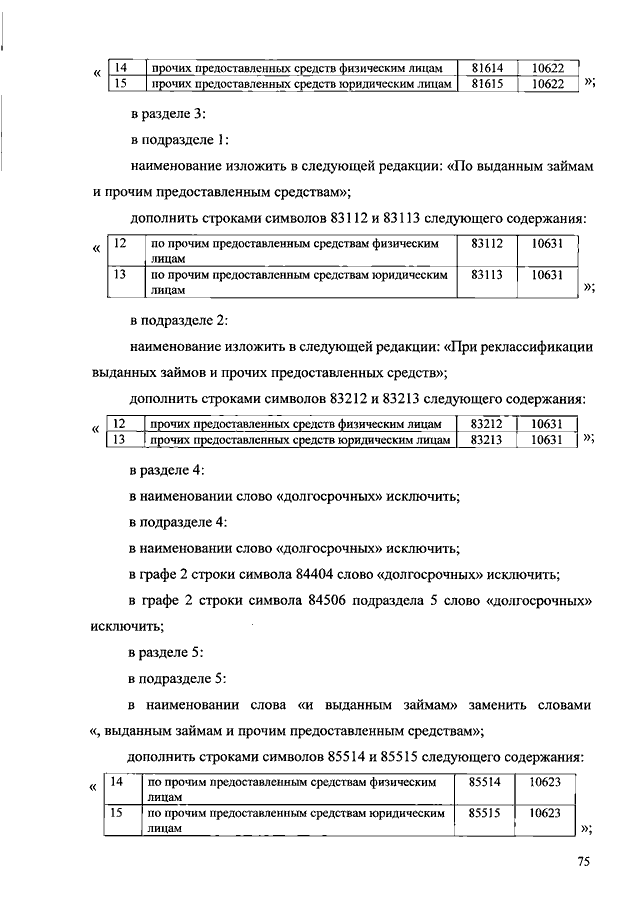 «
| 14 | прочих предоставленных средств физическим лицам | 81614 | 10622 |
|---|---|---|---|
| 15 | прочих предоставленных средств юридическим лицам | 81615 | 10622 |

»;

в разделе 3:

в подразделе 1:

наименование изложить в следующей редакции: «По выданным займам и прочим предоставленным средствам»;

дополнить строками символов 83112 и 83113 следующего содержания:

«
| 12 | по прочим предоставленным средствам физическим лицам | 83112 | 10631 |
|---|---|---|---|
| 13 | по прочим предоставленным средствам юридическим лицам | 83113 | 10631 |

»;

в подразделе 2:

наименование изложить в следующей редакции: «При реклассификации выданных займов и прочих предоставленных средств»;

дополнить строками символов 83212 и 83213 следующего содержания:

«
| 12 | прочих предоставленных средств физическим лицам | 83212 | 10631 |
|---|---|---|---|
| 13 | прочих предоставленных средств юридическим лицам | 83213 | 10631 |

»;

в разделе 4:

в наименовании слово «долгосрочных» исключить;

в подразделе 4:

в наименовании слово «долгосрочных» исключить;

в графе 2 строки символа 84404 слово «долгосрочных» исключить;

в графе 2 строки символа 84506 подраздела 5 слово «долгосрочных» исключить;

в разделе 5:

в подразделе 5:

в наименовании слова «и выданным займам» заменить словами «, выданным займам и прочим предоставленным средствам»;

дополнить строками символов 85514 и 85515 следующего содержания:

«
| 14 | по прочим предоставленным средствам физическим лицам | 85514 | 10623 |
|---|---|---|---|
| 15 | по прочим предоставленным средствам юридическим лицам | 85515 | 10623 |

»;

75